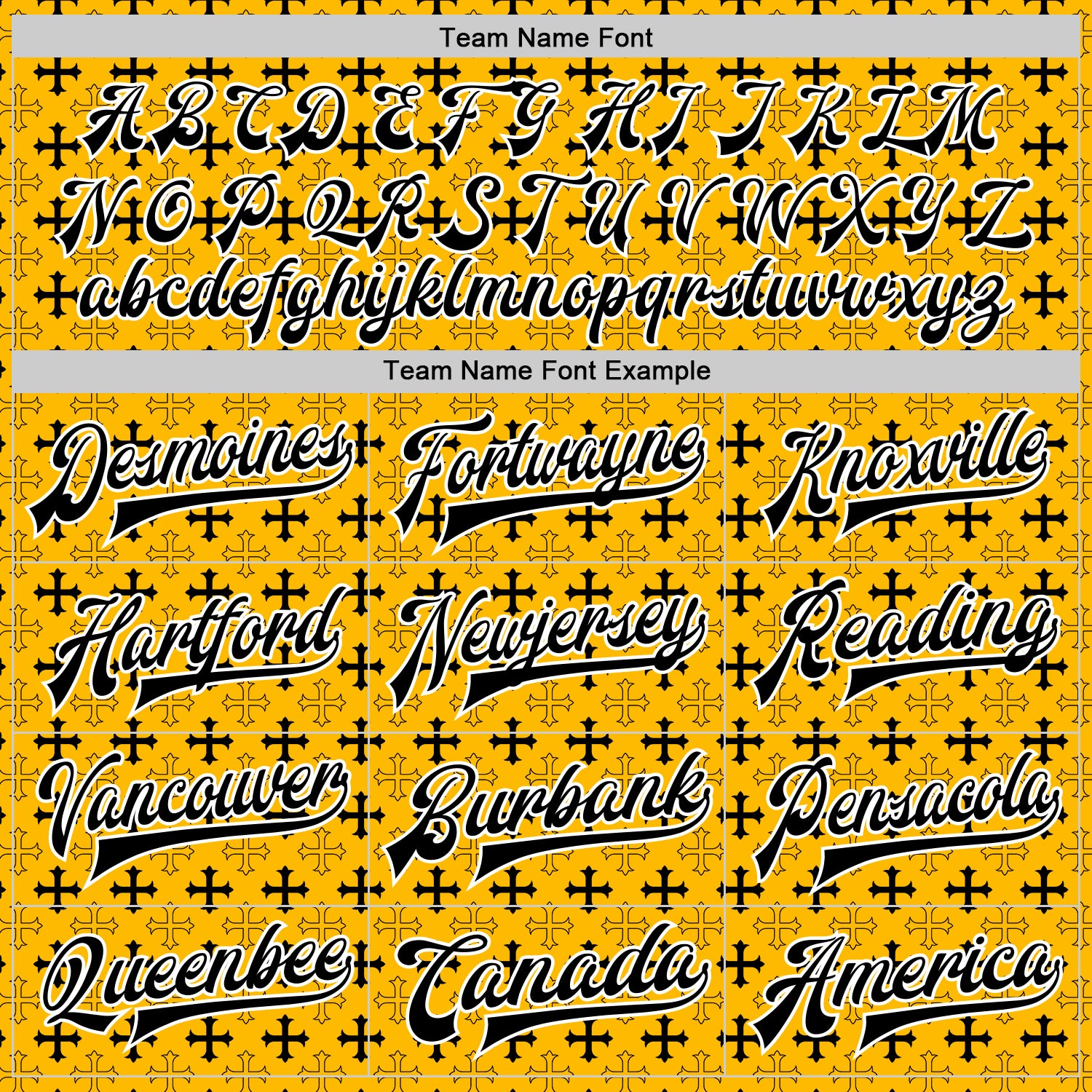 Team Name Font

A B C D E F G H I J K L M
N O P Q R S T U V W X Y Z
abcdefghijklmnopqrstuvwxyz

Team Name Font Example

Desmoines

Fortwayne

Knoxville

Hartford

Newjersey

Reading

Vancouver

Burbank

Pensacola

Queenbee

Canada

America